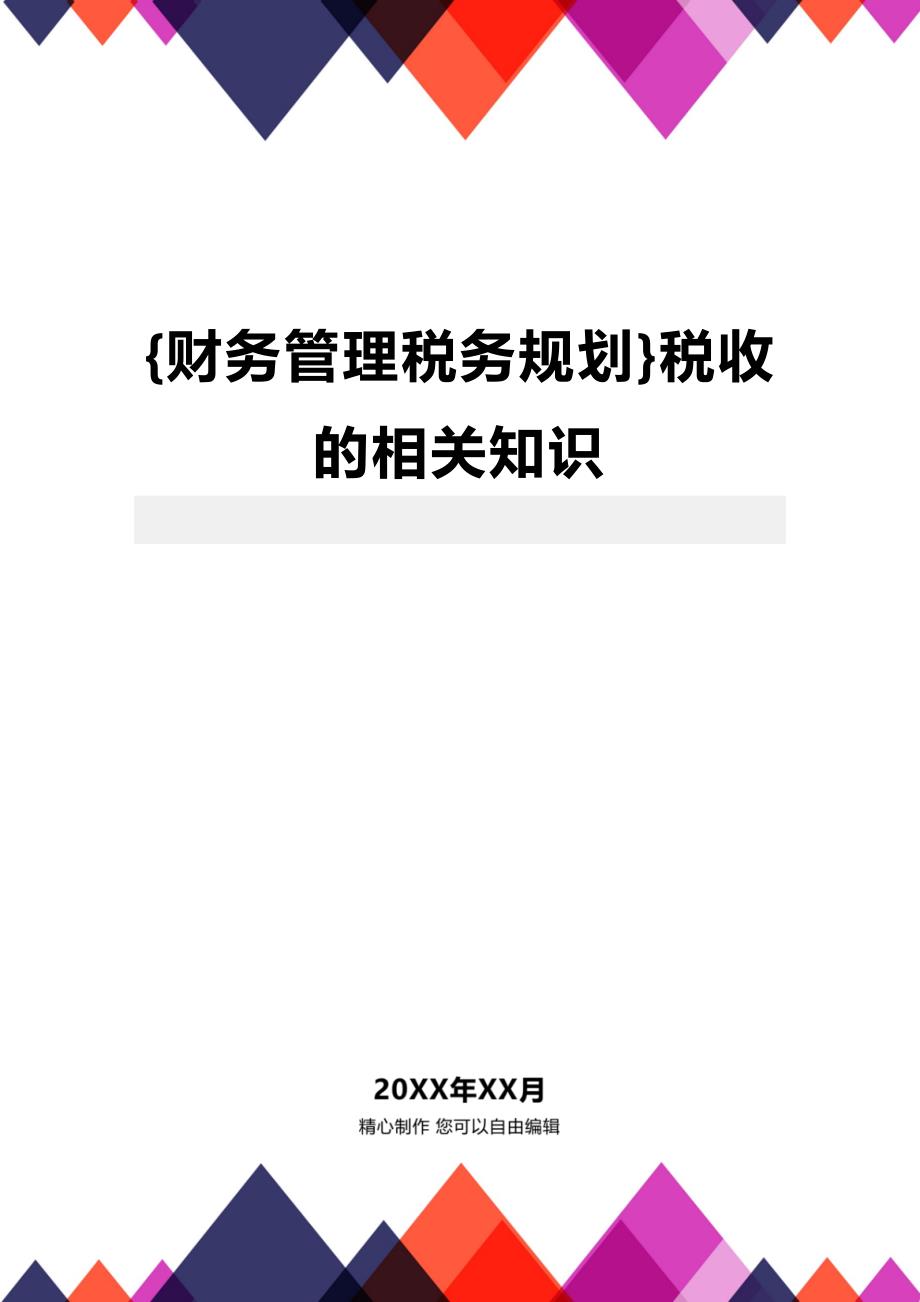 {财务管理税务规划}税收的相关知识

20XX年XX月

精心制作 您可以自由编辑